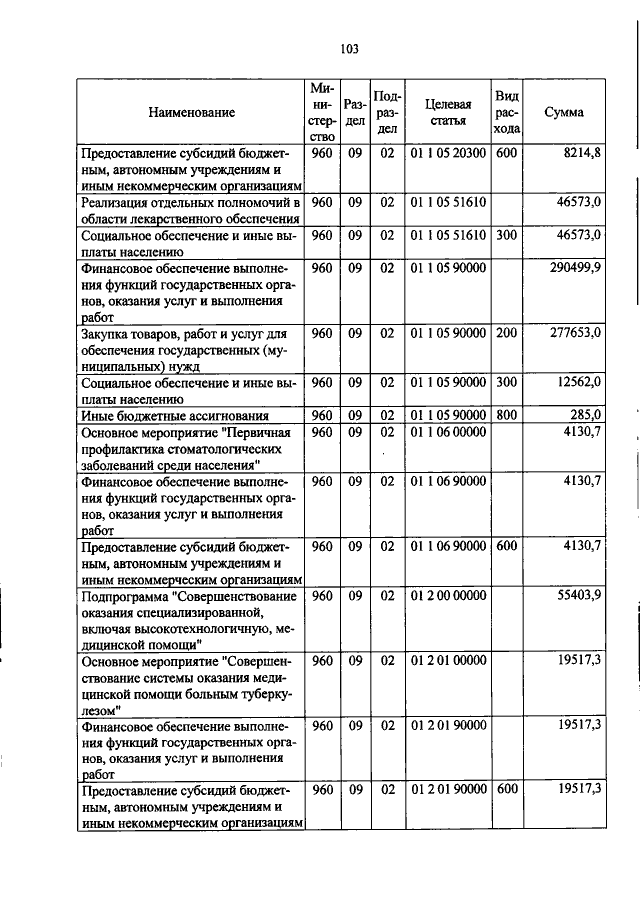 103

| Наименование | Министерство | Раздел | Подраздел | Целевая статья | Вид расхода | Сумма |
|---|---|---|---|---|---|---|
| Предоставление субсидий бюджетным, автономным учреждениям и иным некоммерческим организациям | 960 | 09 | 02 | 01 1 05 20300 | 600 | 8214,8 |
| Реализация отдельных полномочий в области лекарственного обеспечения | 960 | 09 | 02 | 01 1 05 51610 | | 46573,0 |
| Социальное обеспечение и иные выплаты населению | 960 | 09 | 02 | 01 1 05 51610 | 300 | 46573,0 |
| Финансовое обеспечение выполнения функций государственных органов, оказания услуг и выполнения работ | 960 | 09 | 02 | 01 1 05 90000 | | 290499,9 |
| Закупка товаров, работ и услуг для обеспечения государственных (муниципальных) нужд | 960 | 09 | 02 | 01 1 05 90000 | 200 | 277653,0 |
| Социальное обеспечение и иные выплаты населению | 960 | 09 | 02 | 01 1 05 90000 | 300 | 12562,0 |
| Иные бюджетные ассигнования | 960 | 09 | 02 | 01 1 05 90000 | 800 | 285,0 |
| Основное мероприятие "Первичная профилактика стоматологических заболеваний среди населения" | 960 | 09 | 02 | 01 1 06 00000 | | 4130,7 |
| Финансовое обеспечение выполнения функций государственных органов, оказания услуг и выполнения работ | 960 | 09 | 02 | 01 1 06 90000 | | 4130,7 |
| Предоставление субсидий бюджетным, автономным учреждениям и иным некоммерческим организациям | 960 | 09 | 02 | 01 1 06 90000 | 600 | 4130,7 |
| Подпрограмма "Совершенствование оказания специализированной, включая высокотехнологичную, медицинской помощи" | 960 | 09 | 02 | 01 2 00 00000 | | 55403,9 |
| Основное мероприятие "Совершенствование системы оказания медицинской помощи больным туберкулезом" | 960 | 09 | 02 | 01 2 01 00000 | | 19517,3 |
| Финансовое обеспечение выполнения функций государственных органов, оказания услуг и выполнения работ | 960 | 09 | 02 | 01 2 01 90000 | | 19517,3 |
| Предоставление субсидий бюджетным, автономным учреждениям и иным некоммерческим организациям | 960 | 09 | 02 | 01 2 01 90000 | 600 | 19517,3 |